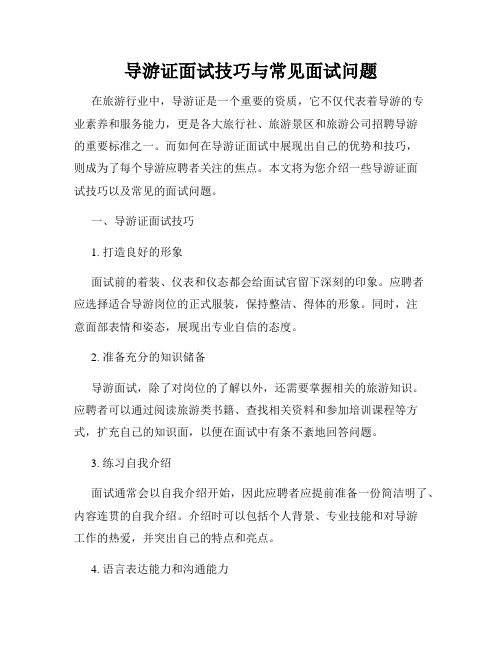 导游证面试技巧与常见面试问题

在旅游行业中，导游证是一个重要的资质，它不仅代表着导游的专业素养和服务能力，更是各大旅行社、旅游景区和旅游公司招聘导游的重要标准之一。而如何在导游证面试中展现出自己的优势和技巧，则成为了每个导游应聘者关注的焦点。本文将为您介绍一些导游证面试技巧以及常见的面试问题。

一、导游证面试技巧

1. 打造良好的形象

面试前的着装、仪表和仪态都会给面试官留下深刻的印象。应聘者应选择适合导游岗位的正式服装，保持整洁、得体的形象。同时，注意面部表情和姿态，展现出专业自信的态度。

2. 准备充分的知识储备

导游面试，除了对岗位的了解以外，还需要掌握相关的旅游知识。应聘者可以通过阅读旅游类书籍、查找相关资料和参加培训课程等方式，扩充自己的知识面，以便在面试中有条不紊地回答问题。

3. 练习自我介绍

面试通常会以自我介绍开始，因此应聘者应提前准备一份简洁明了、内容连贯的自我介绍。介绍时可以包括个人背景、专业技能和对导游工作的热爱，并突出自己的特点和亮点。

4. 语言表达能力和沟通能力